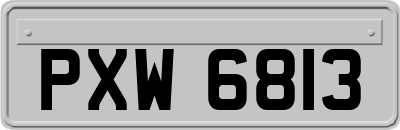 PXW 6813